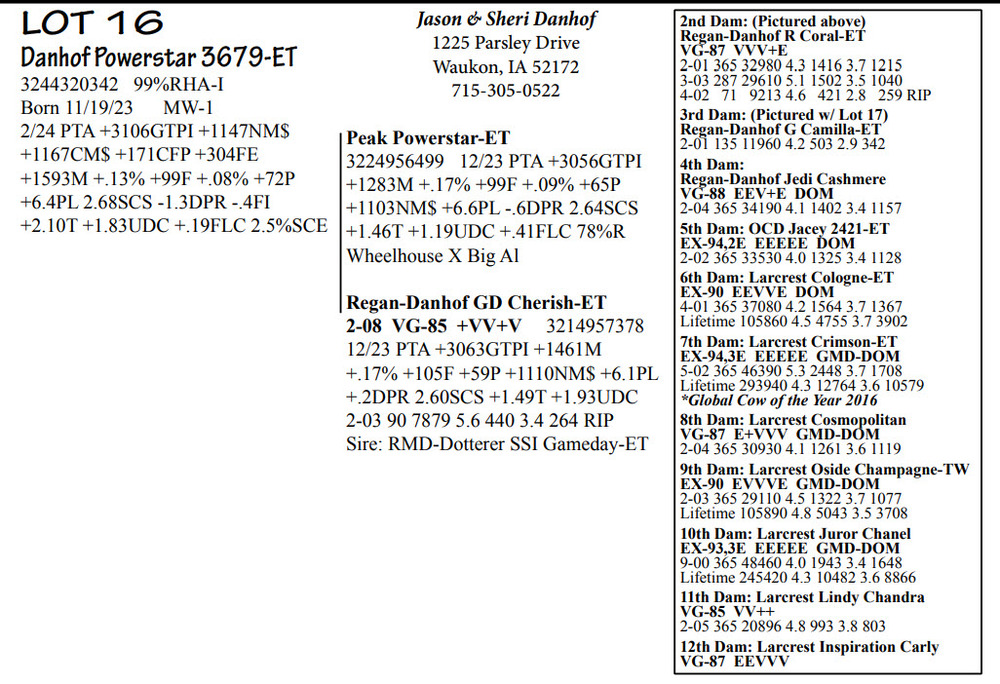 LOT 16
Danhof Powerstar 3679-ET
3244320342 99%RHA-I
Born 11/19/23 MW-1
2/24 PTA +3106GTPI +1147NM$ +1167CM$ +171CFP +304FE +1593M +.13% +99F +.08% +72P +6.4PL 2.68SCS -1.3DPR -.4FI +2.10T +1.83UDC +.19FLC 2.5%SCE

Jason & Sheri Danhof
1225 Parsley Drive
Waukon, IA 52172
715-305-0522

Peak Powerstar-ET
3224956499 12/23 PTA +3056GTPI +1283M +.17% +99F +.09% +65P +1103NM$ +6.6PL -.6DPR 2.64SCS +1.46T +1.19UDC +.41FLC 78%R
Wheelhouse X Big Al

Regan-Danhof GD Cherish-ET
2-08 VG-85 +VV+V 3214957378
12/23 PTA +3063GTPI +1461M +.17% +105F +59P +1110NM$ +6.1PL +.2DPR 2.60SCS +1.49T +1.93UDC
2-03 90 7879 5.6 440 3.4 264 RIP
Sire: RMD-Dotterer SSI Gameday-ET

2nd Dam: (Pictured above)
Regan-Danhof R Coral-ET
VG-87 VVV+E
2-01 365 32980 4.3 1416 3.7 1215
3-03 287 29610 5.1 1502 3.5 1040
4-02 71 9213 4.6 421 2.8 259 RIP
3rd Dam: (Pictured w/ Lot 17)
Regan-Danhof G Camilla-ET
2-01 135 11960 4.2 503 2.9 342
4th Dam:
Regan-Danhof Jedi Cashmere
VG-88 EEV+E DOM
2-04 365 34190 4.1 1402 3.4 1157
5th Dam: OCD Jacey 2421-ET
EX-94,2E EEEEE DOM
2-02 365 33530 4.0 1325 3.4 1128
6th Dam: Larcrest Cologne-ET
EX-90 EEVVE DOM
4-01 365 37080 4.2 1564 3.7 1367
Lifetime 105860 4.5 4755 3.7 3902
7th Dam: Larcrest Crimson-ET
EX-94,3E EEEEE GMD-DOM
5-02 365 46390 5.3 2448 3.7 1708
Lifetime 293940 4.3 12764 3.6 10579
*Global Cow of the Year 2016
8th Dam: Larcrest Cosmopolitan
VG-87 E+VVV GMD-DOM
2-04 365 30930 4.1 1261 3.6 1119
9th Dam: Larcrest Oside Champagne-TW
EX-90 EVVVE GMD-DOM
2-03 365 29110 4.5 1322 3.7 1077
Lifetime 105890 4.8 5043 3.5 3708
10th Dam: Larcrest Juror Chanel
EX-93,3E EEEEE GMD-DOM
9-00 365 48460 4.0 1943 3.4 1648
Lifetime 245420 4.3 10482 3.6 8866
11th Dam: Larcrest Lindy Chandra
VG-85 VV++
2-05 365 20896 4.8 993 3.8 803
12th Dam: Larcrest Inspiration Carly
VG-87 EEVVV